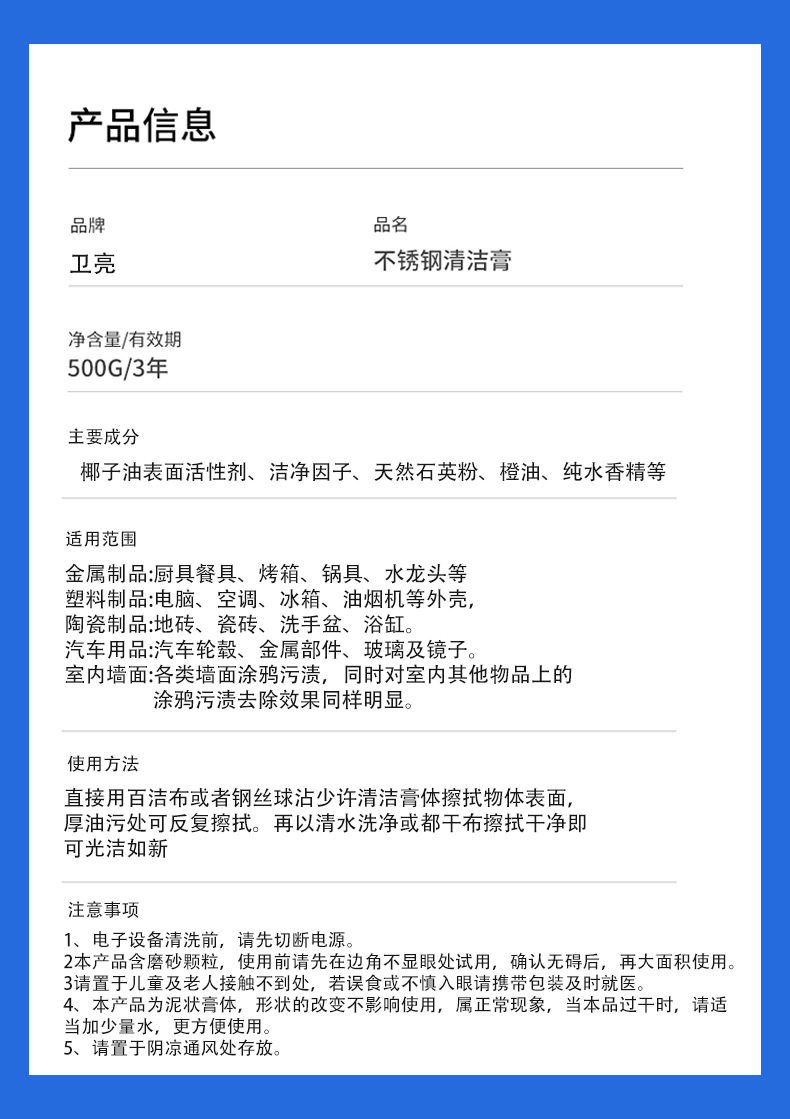 产品信息

品牌
卫亮

品名
不锈钢清洁膏

净含量/有效期
500G/3年

主要成分
椰子油表面活性剂、洁净因子、天然石英粉、橙油、纯水香精等

适用范围
金属制品:厨具餐具、烤箱、锅具、水龙头等
塑料制品:电脑、空调、冰箱、油烟机等外壳,
陶瓷制品:地砖、瓷砖、洗手盆、浴缸。
汽车用品:汽车轮毂、金属部件、玻璃及镜子。
室内墙面:各类墙面涂鸦污渍,同时对室内其他物品上的涂鸦污渍去除效果同样明显。

使用方法
直接用百洁布或者钢丝球沾少许清洁膏体擦拭物体表面,厚油污处可反复擦拭。再以清水洗净或都干布擦拭干净即可光洁如新

注意事项
1、电子设备清洗前,请先切断电源。
2本产品含磨砂颗粒,使用前请先在边角不显眼处试用,确认无碍后,再大面积使用。
3请置于儿童及老人接触不到处,若误食或不慎入眼请携带包装及时就医。
4、本产品为泥状膏体,形状的改变不影响使用,属正常现象,当本品过干时,请适当加少量水,更方便使用。
5、请置于阴凉通风处存放。